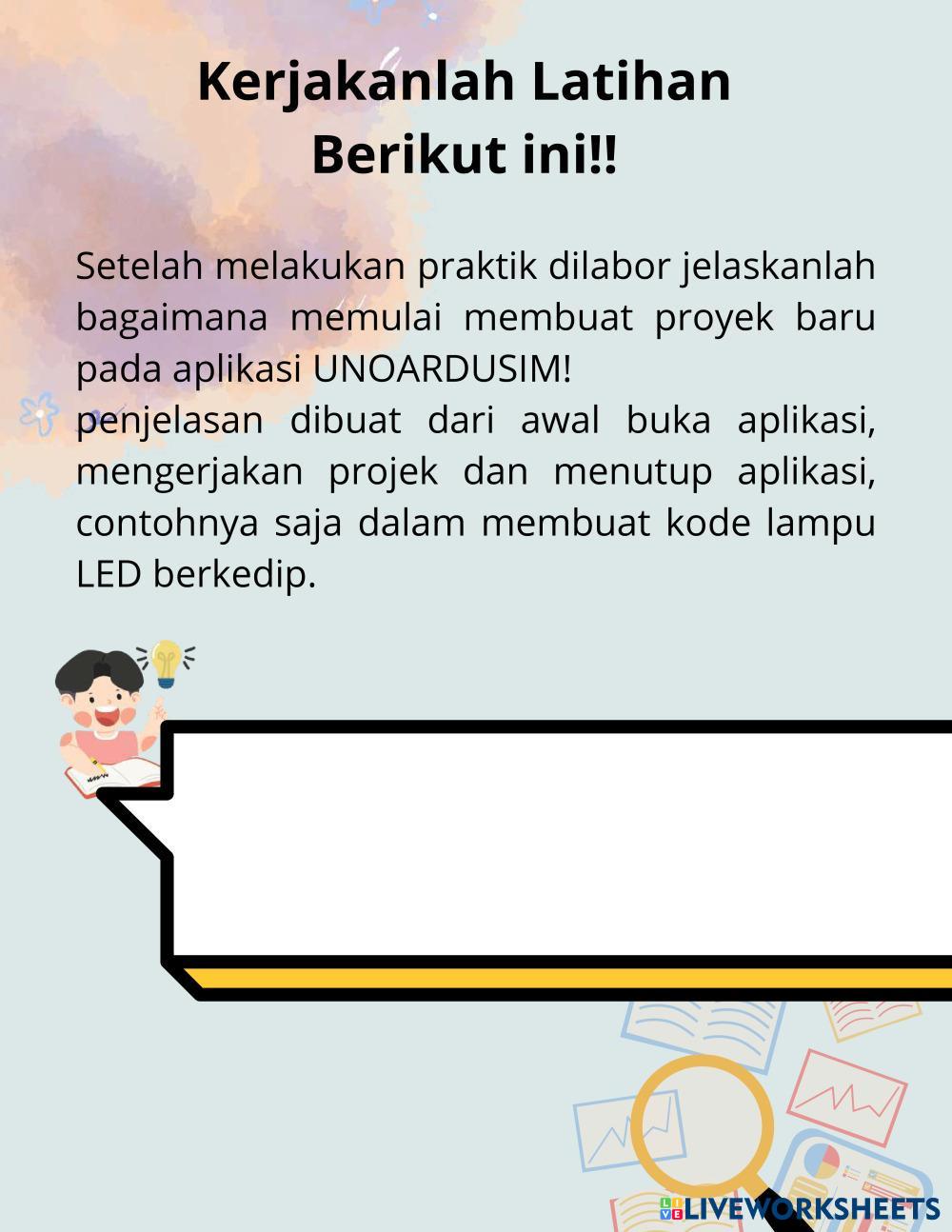 Kerjakanlah Latihan
Berikut ini!!

Setelah melakukan praktik dilabor jelaskanlah bagaimana memulai membuat proyek baru pada aplikasi UNOARDUSIM!
penjelasan dibuat dari awal buka aplikasi, mengerjakan projek dan menutup aplikasi, contohnya saja dalam membuat kode lampu LED berkedip.

LIVEWORKSHEETS